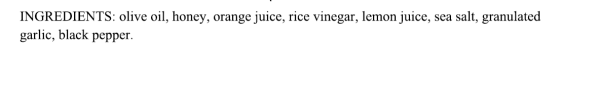 INGREDIENTS: olive oil, honey, orange juice, rice vinegar, lemon juice, sea salt, granulated garlic, black pepper.